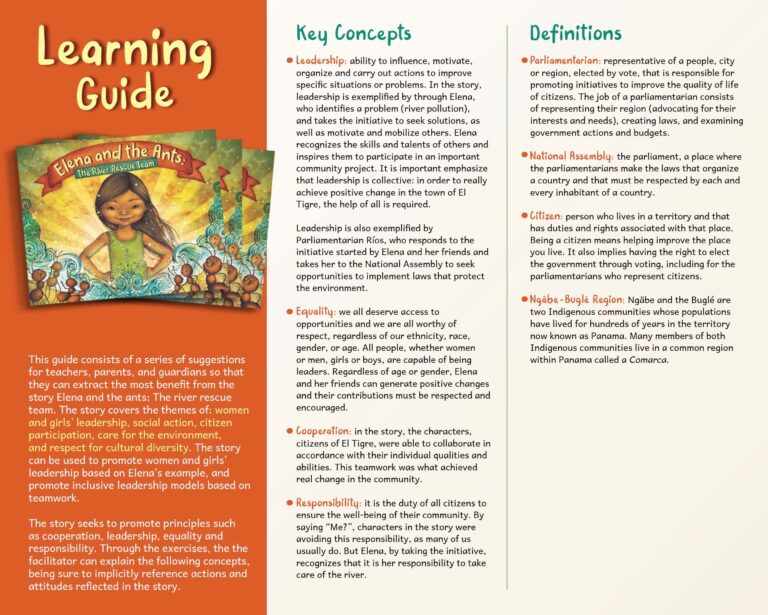 Learning Guide

Elena and the Ants:
The River Rescue Team

This guide consists of a series of suggestions for teachers, parents, and guardians so that they can extract the most benefit from the story Elena and the ants: The river rescue team. The story covers the themes of: women and girls' leadership, social action, citizen participation, care for the environment, and respect for cultural diversity. The story can be used to promote women and girls' leadership based on Elena's example, and promote inclusive leadership models based on teamwork.

The story seeks to promote principles such as cooperation, leadership, equality and responsibility. Through the exercises, the the facilitator can explain the following concepts, being sure to implicitly reference actions and attitudes reflected in the story.

Key Concepts

Leadership: ability to influence, motivate, organize and carry out actions to improve specific situations or problems. In the story, leadership is exemplified by through Elena, who identifies a problem (river pollution), and takes the initiative to seek solutions, as well as motivate and mobilize others. Elena recognizes the skills and talents of others and inspires them to participate in an important community project. It is important emphasize that leadership is collective: in order to really achieve positive change in the town of El Tigre, the help of all is required.

Leadership is also exemplified by Parliamentarian Ríos, who responds to the initiative started by Elena and her friends and takes her to the National Assembly to seek opportunities to implement laws that protect the environment.

Equality: we all deserve access to opportunities and we are all worthy of respect, regardless of our ethnicity, race, gender, or age. All people, whether women or men, girls or boys, are capable of being leaders. Regardless of age or gender, Elena and her friends can generate positive changes and their contributions must be respected and encouraged.

Cooperation: in the story, the characters, citizens of El Tigre, were able to collaborate in accordance with their individual qualities and abilities. This teamwork was what achieved real change in the community.

Responsibility: it is the duty of all citizens to ensure the well-being of their community. By saying "Me?", characters in the story were avoiding this responsibility, as many of us usually do. But Elena, by taking the initiative, recognizes that it is her responsibility to take care of the river.

Definitions

Parliamentarian: representative of a people, city or region, elected by vote, that is responsible for promoting initiatives to improve the quality of life of citizens. The job of a parliamentarian consists of representing their region (advocating for their interests and needs), creating laws, and examining government actions and budgets.

National Assembly: the parliament, a place where the parliamentarians make the laws that organize a country and that must be respected by each and every inhabitant of a country.

Citizen: person who lives in a territory and that has duties and rights associated with that place. Being a citizen means helping improve the place you live. It also implies having the right to elect the government through voting, including for the parliamentarians who represent citizens.

Ngäbe-Buglé Region: Ngäbe and the Buglé are two Indigenous communities whose populations have lived for hundreds of years in the territory now known as Panama. Many members of both Indigenous communities live in a common region within Panama called a Comarca.